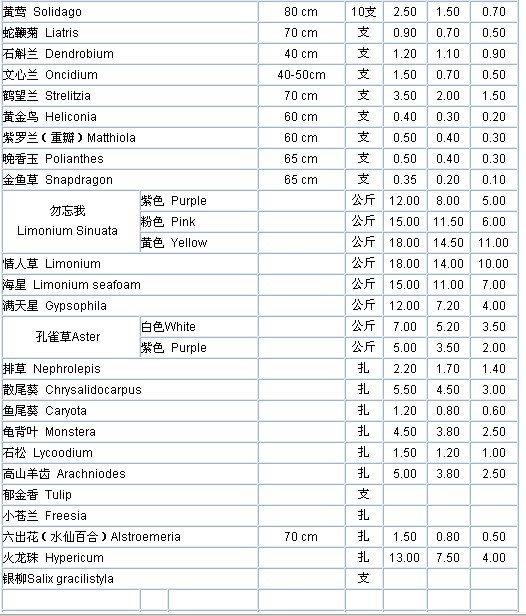 | | | | | | | |
|---|---|---|---|---|---|---|
| 黄莺 Solidago | | 80 cm | 10支 | 2.50 | 1.50 | 0.70 |
| 蛇鞭菊 Liatris | | 70 cm | 支 | 0.90 | 0.70 | 0.50 |
| 石斛兰 Dendrobium | | 40 cm | 支 | 1.20 | 1.10 | 0.90 |
| 文心兰 Oncidium | | 40-50cm | 支 | 1.50 | 0.70 | 0.50 |
| 鹤望兰 Strelitzia | | 70 cm | 支 | 3.50 | 2.00 | 1.50 |
| 黄金鸟 Heliconia | | 60 cm | 支 | 0.40 | 0.30 | 0.20 |
| 紫罗兰（重瓣）Matthiola | | 60 cm | 支 | 0.50 | 0.40 | 0.30 |
| 晚香玉 Polianthes | | 65 cm | 支 | 0.50 | 0.40 | 0.30 |
| 金鱼草 Snapdragon | | 65 cm | 支 | 0.35 | 0.20 | 0.10 |
| 勿忘我 Limonium Sinuata | 紫色 Purple | | 公斤 | 12.00 | 8.00 | 5.00 |
| | 粉色 Pink | | 公斤 | 15.00 | 11.50 | 6.00 |
| | 黄色 Yellow | | 公斤 | 18.00 | 14.50 | 11.00 |
| 情人草 Limonium | | | 公斤 | 18.00 | 14.00 | 10.00 |
| 海星 Limonium seafoam | | | 公斤 | 15.00 | 11.00 | 7.00 |
| 满天星 Gypsophila | | | 公斤 | 12.00 | 7.20 | 4.00 |
| 孔雀草Aster | 白色White | | 公斤 | 7.00 | 5.20 | 3.50 |
| | 紫色 Purple | | 公斤 | 5.00 | 3.50 | 2.00 |
| 排草 Nephrolepis | | | 扎 | 2.20 | 1.70 | 1.40 |
| 散尾葵 Chrysalidocarpus | | | 扎 | 5.50 | 4.50 | 3.00 |
| 鱼尾葵 Caryota | | | 扎 | 1.20 | 0.80 | 0.60 |
| 龟背叶 Monstera | | | 扎 | 4.50 | 3.80 | 2.50 |
| 石松 Lycoodium | | | 扎 | 1.50 | 1.20 | 1.00 |
| 高山羊齿 Arachniodes | | | 扎 | 5.00 | 3.80 | 2.50 |
| 郁金香 Tulip | | | 支 | | | |
| 小苍兰 Freesia | | | 扎 | | | |
| 六出花（水仙百合）Alstroemeria | | 70 cm | 扎 | 1.50 | 0.80 | 0.50 |
| 火龙珠 Hypericum | | | 扎 | 13.00 | 7.50 | 4.00 |
| 银柳Salix gracilistyla | | | 支 | | | |